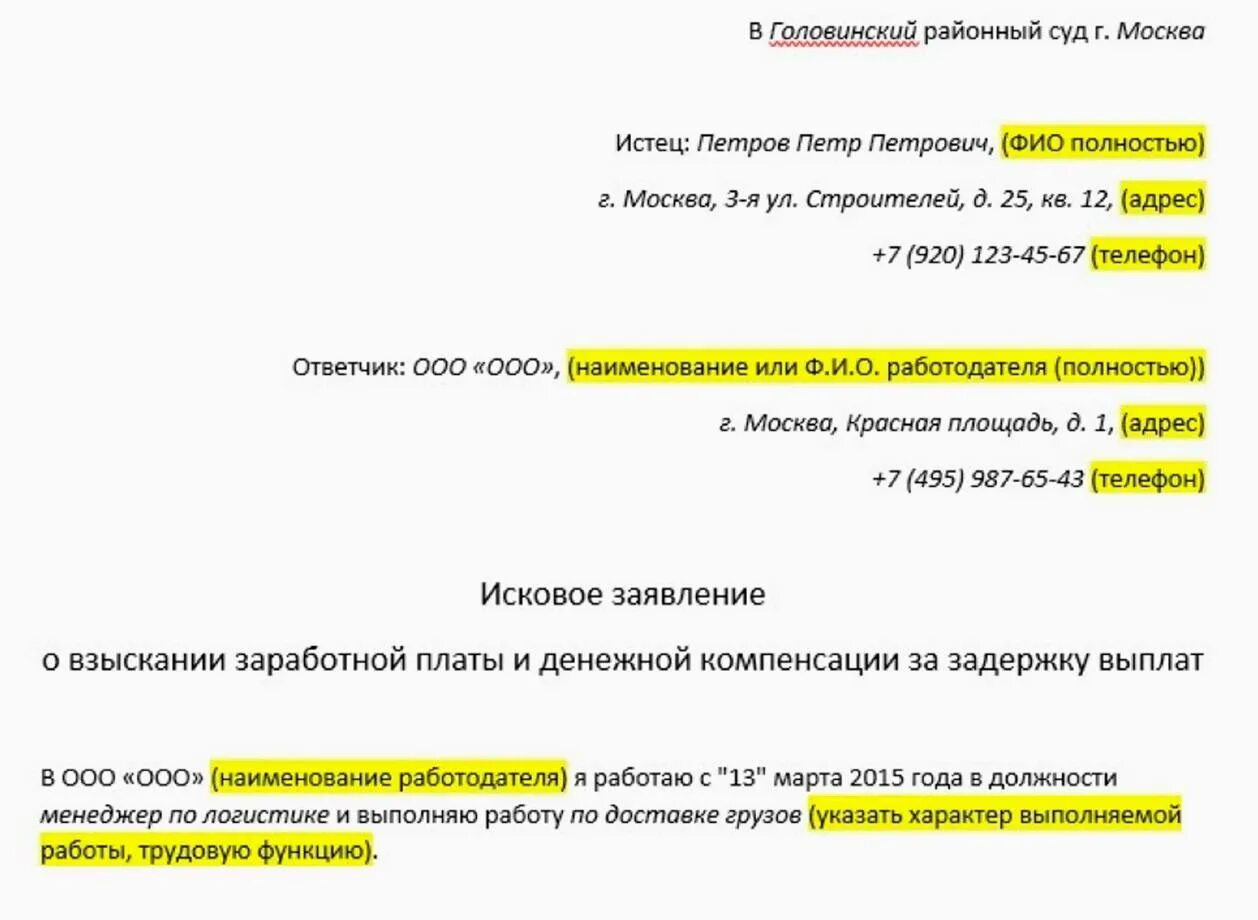 В Головинский районный суд г. Москва

Истец: Петров Петр Петрович, (ФИО полностью)

г. Москва, 3-я ул. Строителей, д. 25, кв. 12, (адрес)

+7 (920) 123-45-67 (телефон)

Ответчик: ООО «ООО», (наименование или Ф.И.О. работодателя (полностью))

г. Москва, Красная площадь, д. 1, (адрес)

+7 (495) 987-65-43 (телефон)

Исковое заявление

о взыскании заработной платы и денежной компенсации за задержку выплат

В ООО «ООО» (наименование работодателя) я работаю с "13" марта 2015 года в должности менеджер по логистике и выполняю работу по доставке грузов (указать характер выполняемой работы, трудовую функцию).